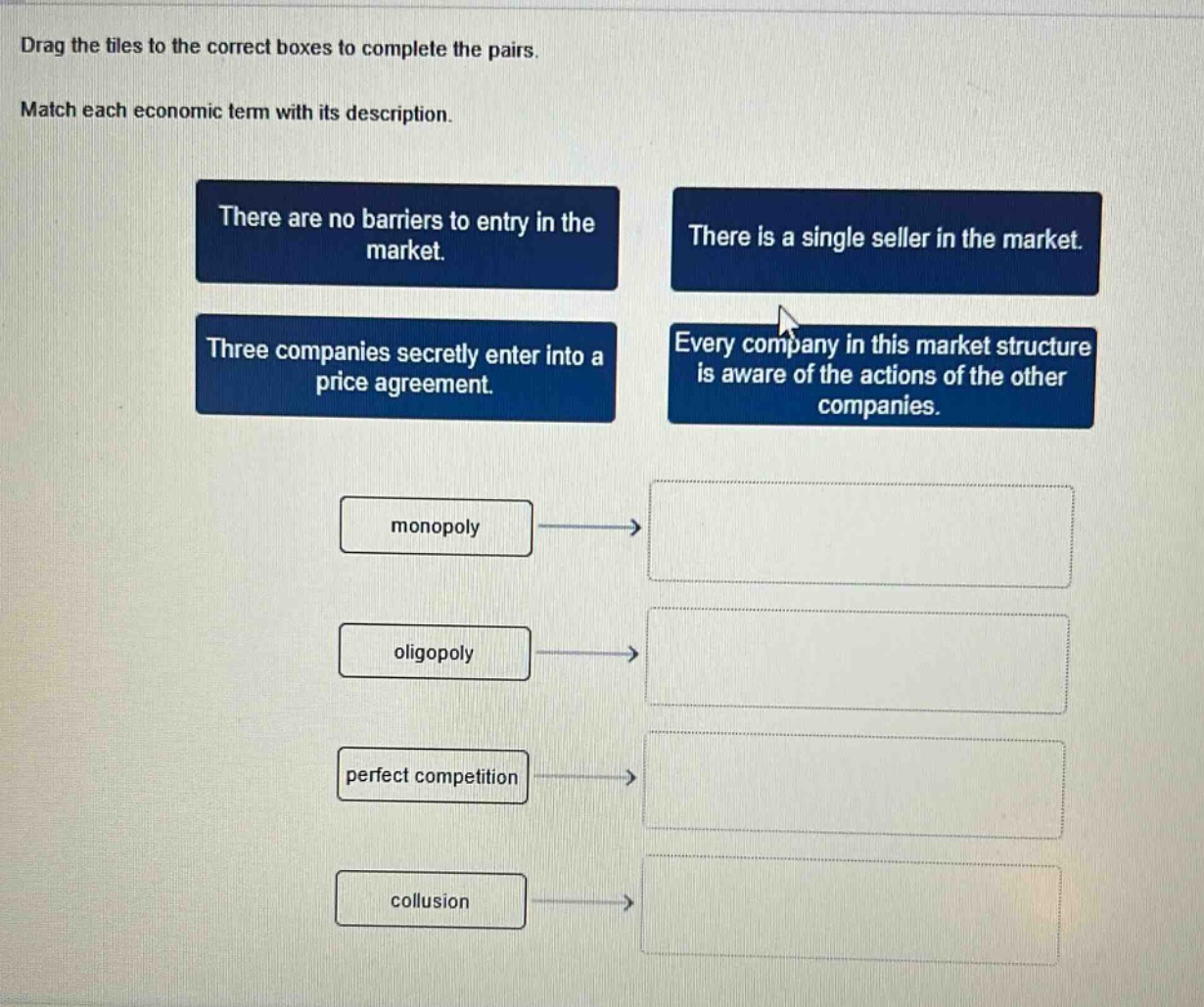 Drag the tiles to the correct boxes to complete the pairs.

Match each economic term with its description.

There are no barriers to entry in the market.

There is a single seller in the market.

Three companies secretly enter into a price agreement.

Every company in this market structure is aware of the actions of the other companies.

monopoly

oligopoly

perfect competition

collusion